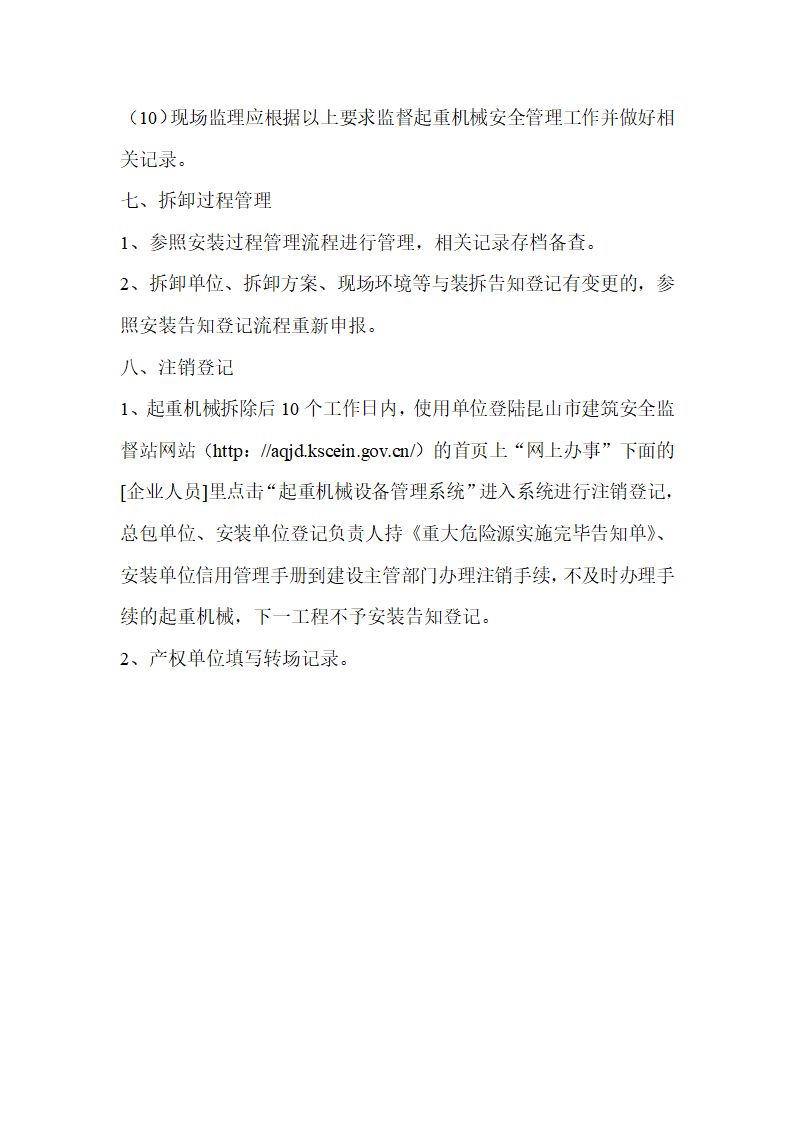 （10）现场监理应根据以上要求监督起重机械安全管理工作并做好相关记录。

七、拆卸过程管理

1、参照安装过程管理流程进行管理，相关记录存档备查。

2、拆卸单位、拆卸方案、现场环境等与装拆告知登记有变更的，参照安装告知登记流程重新申报。

八、注销登记

1、起重机械拆除后 10 个工作日内，使用单位登陆昆山市建筑安全监督站网站（http：//aqjd.kscein.gov.cn/）的首页上“网上办事”下面的[企业人员]里点击“起重机械设备管理系统”进入系统进行注销登记，总包单位、安装单位登记负责人持《重大危险源实施完毕告知单》、安装单位信用管理手册到建设主管部门办理注销手续，不及时办理手续的起重机械，下一工程不予安装告知登记。

2、产权单位填写转场记录。